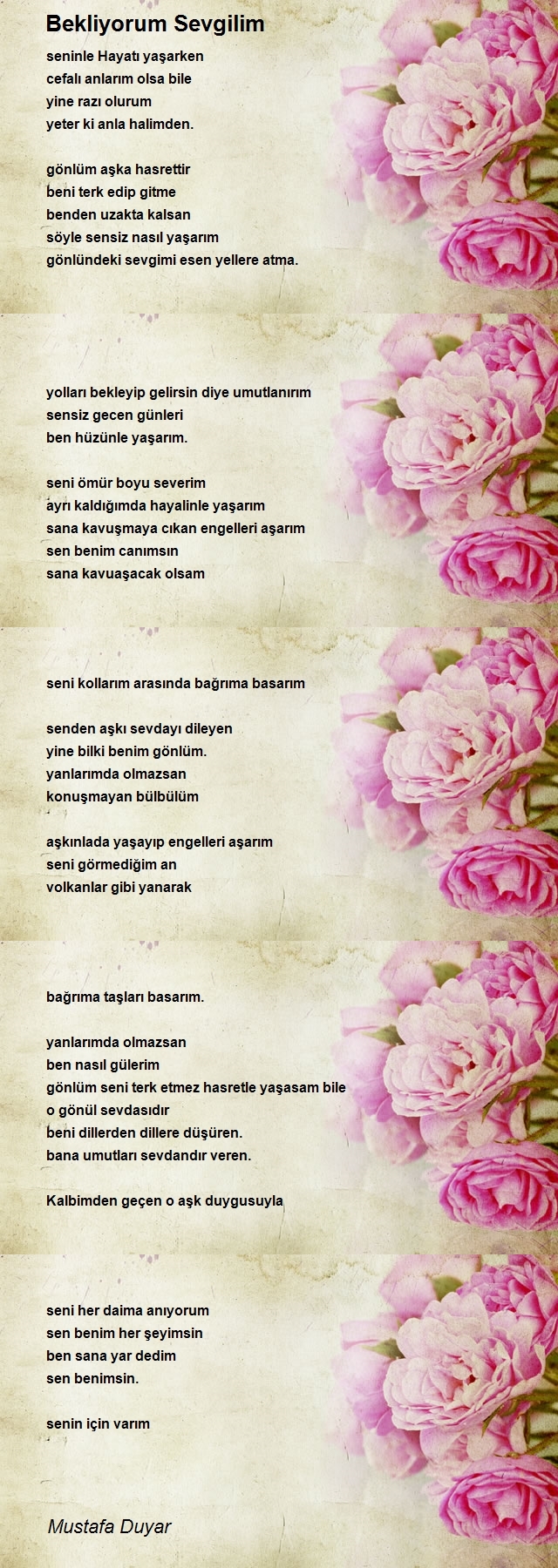 Bekliyorum Sevgilim

seninle Hayatı yaşarken
cefalı anlarım olsa bile
yine razı olurum
yeter ki anla halimden.

gönlüm aşka hasrettir
beni terk edip gitme
benden uzakta kalsan
söyle sensiz nasıl yaşarım
gönlündeki sevgimi esen yellere atma.

yolları bekleyip gelirsin diye umutlanırım
sensiz gecen günleri
ben hüzünle yaşarım.

seni ömür boyu severim
ayrı kaldığımda hayalinle yaşarım
sana kavuşmaya cıkan engelleri aşarım
sen benim canımsın
sana kavuaşacak olsam

seni kollarım arasında bağrıma basarım

senden aşkı sevdayı dileyen
yine bilki benim gönlüm.
yanlarımda olmazsan
konuşmayan bülbülüm

aşkınlada yaşayıp engelleri aşarım
seni görmediğim an
volkanlar gibi yanarak

bağrıma taşları basarım.

yanlarımda olmazsan
ben nasıl gülerim
gönlüm seni terk etmez hasretle yaşasam bile
o gönül sevdasıdır
beni dillerden dillere düşüren.
bana umutları sevdandır veren.

Kalbimden geçen o aşk duygusuyla

seni her daima anıyorum
sen benim her şeyimsin
ben sana yar dedim
sen benimsin.

senin için varım

Mustafa Duyar